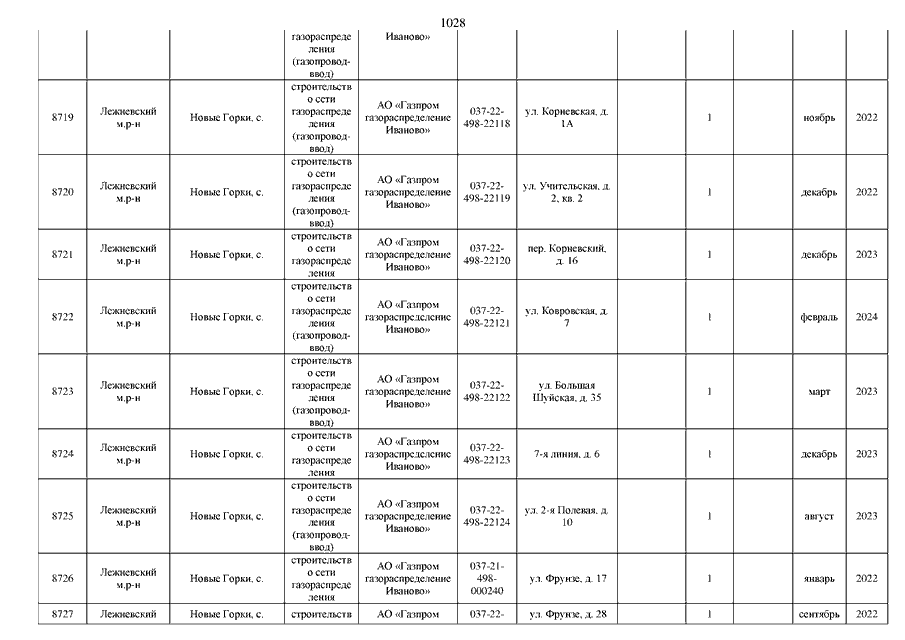 1028

|  |  |  | газораспределения (газопровод-ввод) | Иваново» |  |  |  |  |  |  |  |
|---|---|---|---|---|---|---|---|---|---|---|---|
| 8719 | Лежневский м.р-н | Новые Горки, с. | строительство сети газораспределения (газопровод-ввод) | АО «Газпром газораспределение Иваново» | 037-22-498-22118 | ул. Корневская, д. 1А |  | 1 |  | ноябрь | 2022 |
| 8720 | Лежневский м.р-н | Новые Горки, с. | строительство сети газораспределения (газопровод-ввод) | АО «Газпром газораспределение Иваново» | 037-22-498-22119 | ул. Учительская, д. 2, кв. 2 |  | 1 |  | декабрь | 2022 |
| 8721 | Лежневский м.р-н | Новые Горки, с. | строительство сети газораспределения | АО «Газпром газораспределение Иваново» | 037-22-498-22120 | пер. Корневский, д. 16 |  | 1 |  | декабрь | 2023 |
| 8722 | Лежневский м.р-н | Новые Горки, с. | строительство сети газораспределения (газопровод-ввод) | АО «Газпром газораспределение Иваново» | 037-22-498-22121 | ул. Ковровская, д. 7 |  | 1 |  | февраль | 2024 |
| 8723 | Лежневский м.р-н | Новые Горки, с. | строительство сети газораспределения (газопровод-ввод) | АО «Газпром газораспределение Иваново» | 037-22-498-22122 | ул. Большая Шуйская, д. 35 |  | 1 |  | март | 2023 |
| 8724 | Лежневский м.р-н | Новые Горки, с. | строительство сети газораспределения | АО «Газпром газораспределение Иваново» | 037-22-498-22123 | 7-я линия, д. 6 |  | 1 |  | декабрь | 2023 |
| 8725 | Лежневский м.р-н | Новые Горки, с. | строительство сети газораспределения (газопровод-ввод) | АО «Газпром газораспределение Иваново» | 037-22-498-22124 | ул. 2-я Полевая, д. 10 |  | 1 |  | август | 2023 |
| 8726 | Лежневский м.р-н | Новые Горки, с. | строительство сети газораспределения | АО «Газпром газораспределение Иваново» | 037-21-498-000240 | ул. Фрунзе, д. 17 |  | 1 |  | январь | 2022 |
| 8727 | Лежневский | Новые Горки, с. | строительств | АО «Газпром | 037-22- | ул. Фрунзе, д. 28 |  | 1 |  | сентябрь | 2022 |